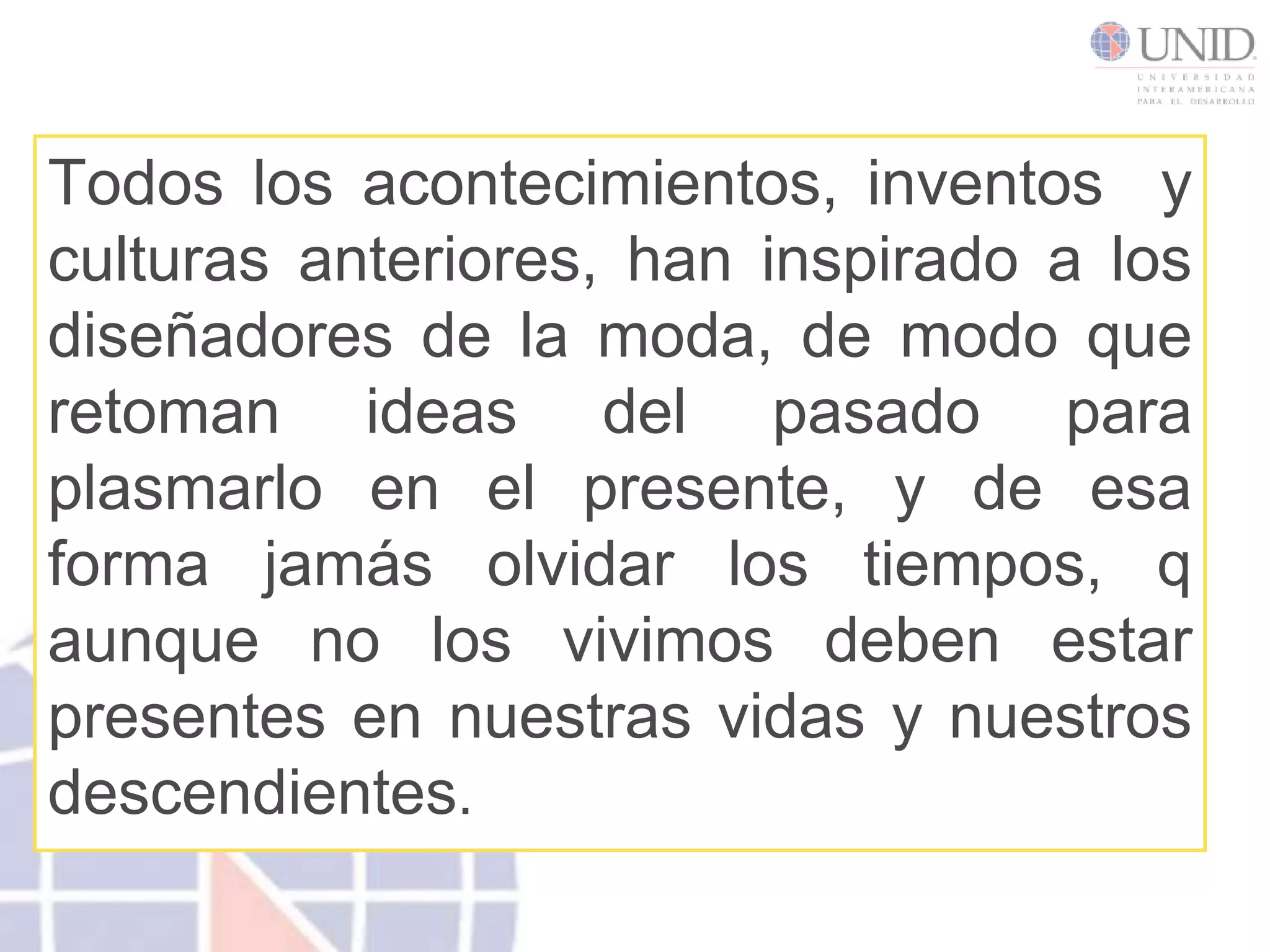 UNID
UNIVERSIDAD
INTERAMERICANA
PARA EL DESARROLLO

Todos los acontecimientos, inventos y culturas anteriores, han inspirado a los diseñadores de la moda, de modo que retoman ideas del pasado para plasmarlo en el presente, y de esa forma jamás olvidar los tiempos, q aunque no los vivimos deben estar presentes en nuestras vidas y nuestros descendientes.